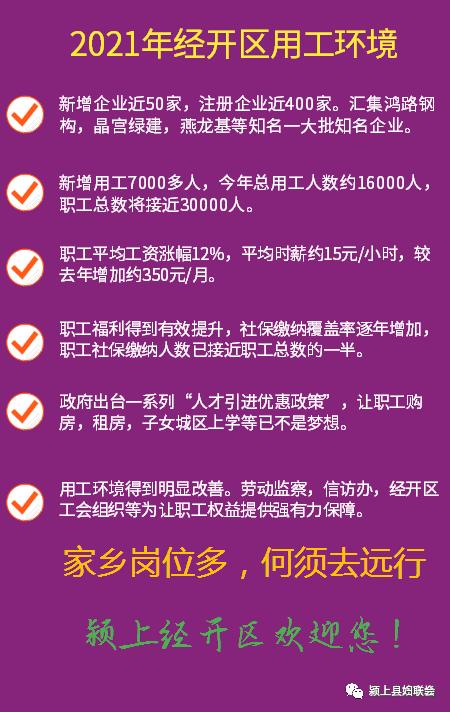 2021年经开区用工环境

新增企业近50家，注册企业近400家。汇集鸿路钢构，晶宫绿建，燕龙基等知名一大批知名企业。

新增用工7000多人，今年总用工人数约16000人，职工总数将接近30000人。

职工平均工资涨幅12%，平均时薪约15元/小时，较去年增加约350元/月。

职工福利得到有效提升，社保缴纳覆盖率逐年增加，职工社保缴纳人数已接近职工总数的一半。

政府出台一系列“人才引进优惠政策”，让职工购房，租房，子女城区上学等已不是梦想。

用工环境得到明显改善。劳动监察，信访办，经开区工会组织等为让职工权益提供强有力保障。

家乡岗位多，何须去远行

颍上经开区欢迎您！

颍上县妇联会